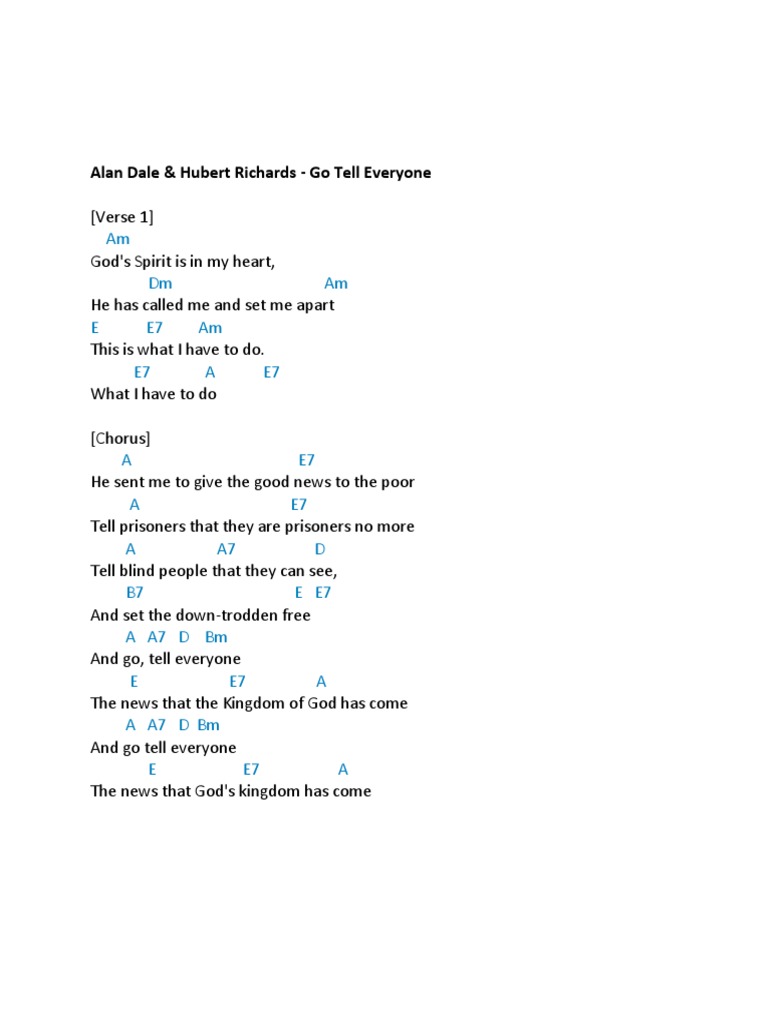 Alan Dale & Hubert Richards - Go Tell Everyone

[Verse 1]
Am
God's Spirit is in my heart,
Dm Am
He has called me and set me apart
E E7 Am
This is what I have to do.
E7 A E7
What I have to do

[Chorus]
A E7
He sent me to give the good news to the poor
A E7
Tell prisoners that they are prisoners no more
A A7 D
Tell blind people that they can see,
B7 E E7
And set the down-trodden free
A A7 D Bm
And go, tell everyone
E E7 A
The news that the Kingdom of God has come
A A7 D Bm
And go tell everyone
E E7 A
The news that God's kingdom has come